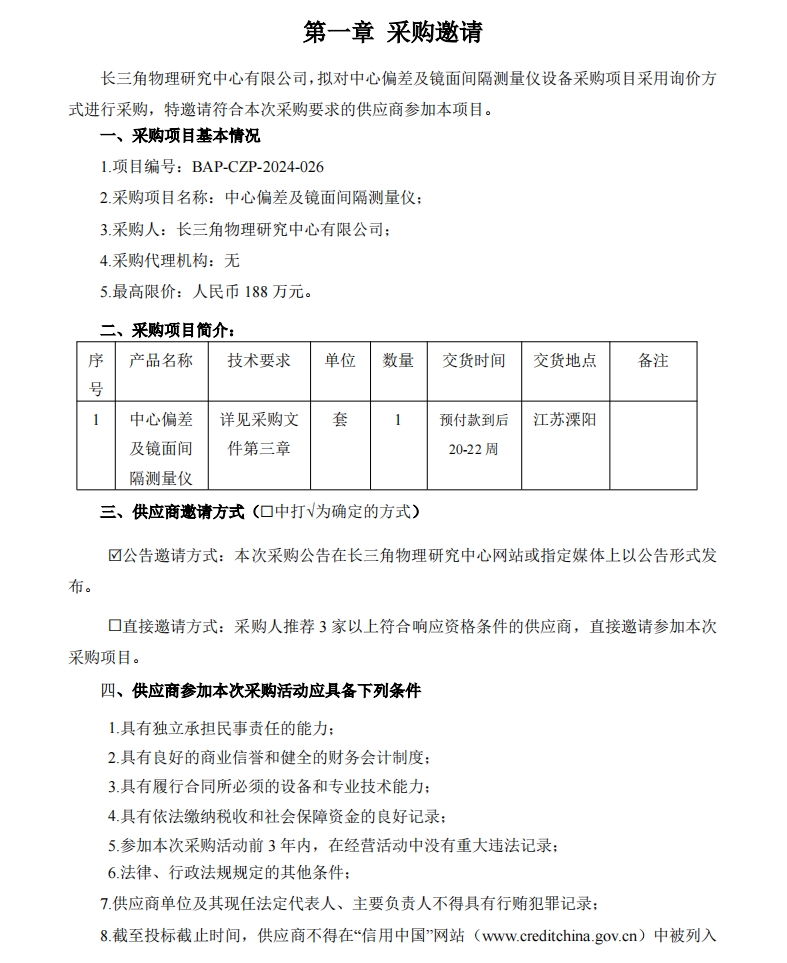 第一章 采购邀请

长三角物理研究中心有限公司，拟对中心偏差及镜面间隔测量仪设备采购项目采用询价方式进行采购，特邀请符合本次采购要求的供应商参加本项目。

一、采购项目基本情况

1.项目编号：BAP-CZP-2024-026

2.采购项目名称：中心偏差及镜面间隔测量仪；

3.采购人：长三角物理研究中心有限公司；

4.采购代理机构：无

5.最高限价：人民币 188 万元。

二、采购项目简介：

| 序号 | 产品名称 | 技术要求 | 单位 | 数量 | 交货时间 | 交货地点 | 备注 |
|---|---|---|---|---|---|---|---|
| 1 | 中心偏差及镜面间隔测量仪 | 详见采购文件第三章 | 套 | 1 | 预付款到后 20-22 周 | 江苏溧阳 | |

三、供应商邀请方式（☐中打√为确定的方式）

☑公告邀请方式：本次采购公告在长三角物理研究中心网站或指定媒体上以公告形式发布。

☐直接邀请方式：采购人推荐 3 家以上符合响应资格条件的供应商，直接邀请参加本次采购项目。

四、供应商参加本次采购活动应具备下列条件

1.具有独立承担民事责任的能力；

2.具有良好的商业信誉和健全的财务会计制度；

3.具有履行合同所必须的设备和专业技术能力；

4.具有依法缴纳税收和社会保障资金的良好记录；

5.参加本次采购活动前 3 年内，在经营活动中没有重大违法记录；

6.法律、行政法规规定的其他条件；

7.供应商单位及其现任法定代表人、主要负责人不得具有行贿犯罪记录；

8.截至投标截止时间，供应商不得在“信用中国”网站（www.creditchina.gov.cn）中被列入